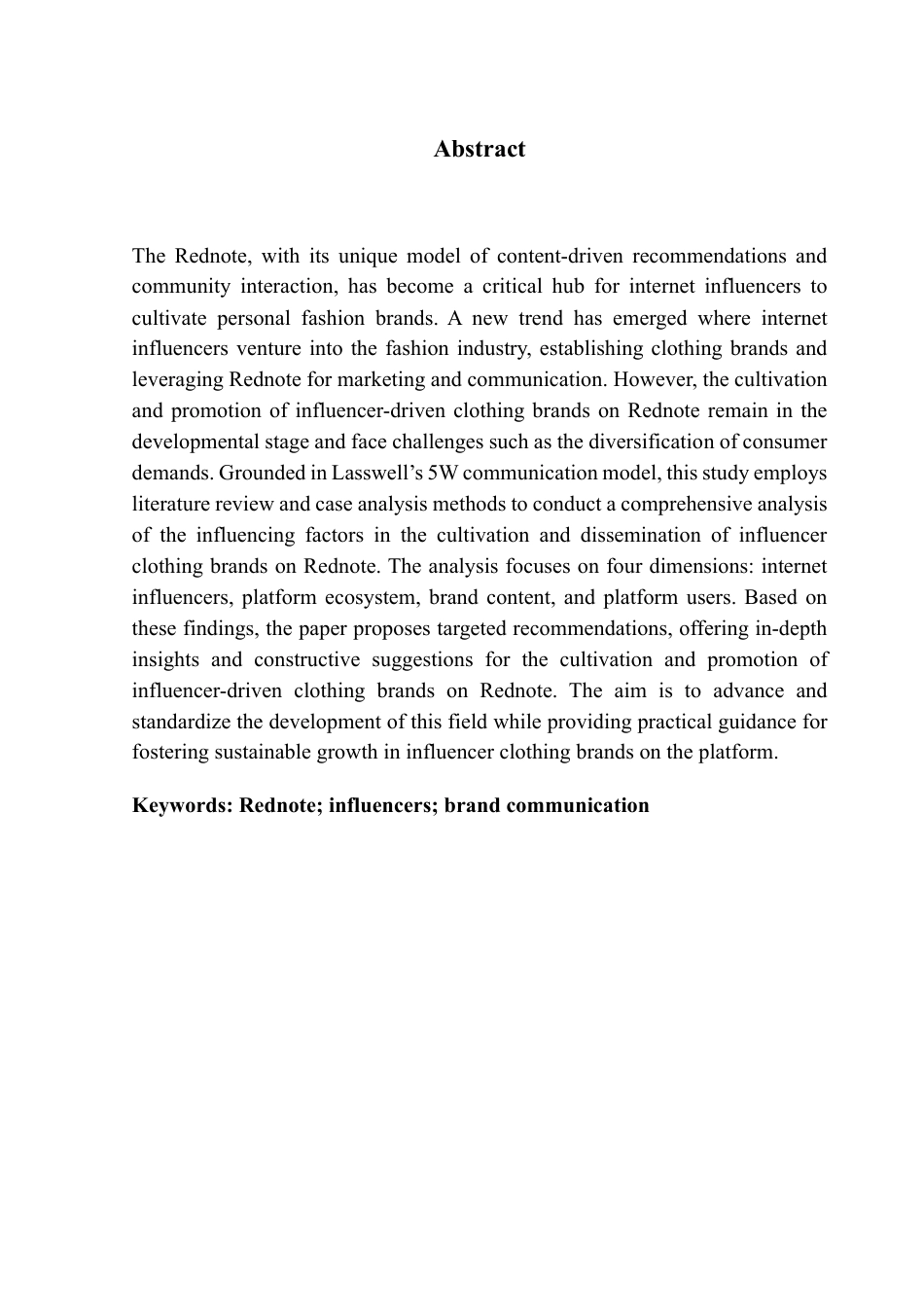 Abstract

The Rednote, with its unique model of content-driven recommendations and community interaction, has become a critical hub for internet influencers to cultivate personal fashion brands. A new trend has emerged where internet influencers venture into the fashion industry, establishing clothing brands and leveraging Rednote for marketing and communication. However, the cultivation and promotion of influencer-driven clothing brands on Rednote remain in the developmental stage and face challenges such as the diversification of consumer demands. Grounded in Lasswell's 5W communication model, this study employs literature review and case analysis methods to conduct a comprehensive analysis of the influencing factors in the cultivation and dissemination of influencer clothing brands on Rednote. The analysis focuses on four dimensions: internet influencers, platform ecosystem, brand content, and platform users. Based on these findings, the paper proposes targeted recommendations, offering in-depth insights and constructive suggestions for the cultivation and promotion of influencer-driven clothing brands on Rednote. The aim is to advance and standardize the development of this field while providing practical guidance for fostering sustainable growth in influencer clothing brands on the platform.

Keywords: Rednote; influencers; brand communication